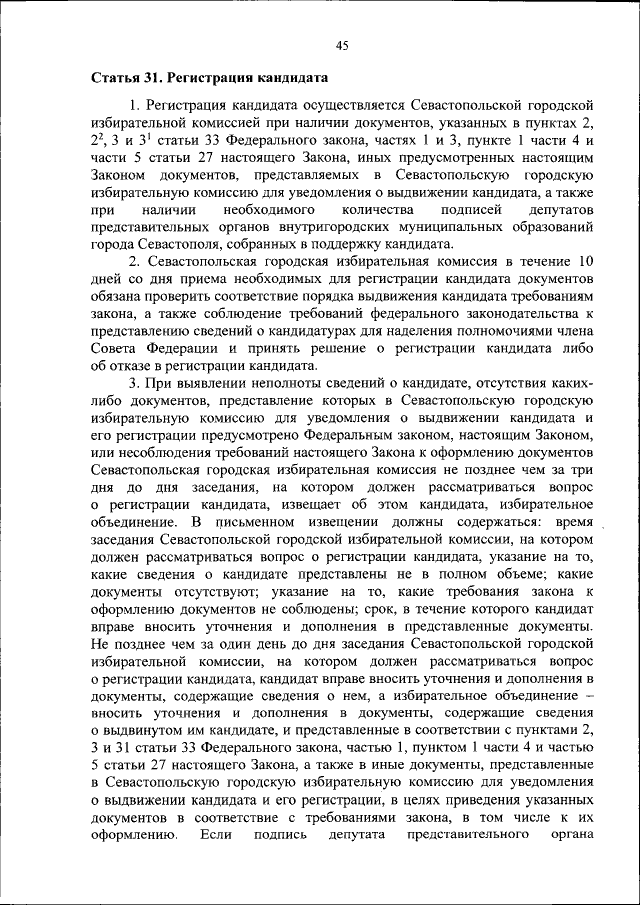 45

Статья 31. Регистрация кандидата

1. Регистрация кандидата осуществляется Севастопольской городской избирательной комиссией при наличии документов, указанных в пунктах 2, $2^2$, 3 и $3^1$ статьи 33 Федерального закона, частях 1 и 3, пункте 1 части 4 и части 5 статьи 27 настоящего Закона, иных предусмотренных настоящим Законом документов, представляемых в Севастопольскую городскую избирательную комиссию для уведомления о выдвижении кандидата, а также при наличии необходимого количества подписей депутатов представительных органов внутригородских муниципальных образований города Севастополя, собранных в поддержку кандидата.

2. Севастопольская городская избирательная комиссия в течение 10 дней со дня приема необходимых для регистрации кандидата документов обязана проверить соответствие порядка выдвижения кандидата требованиям закона, а также соблюдение требований федерального законодательства к представлению сведений о кандидатурах для наделения полномочиями члена Совета Федерации и принять решение о регистрации кандидата либо об отказе в регистрации кандидата.

3. При выявлении неполноты сведений о кандидате, отсутствия каких-либо документов, представление которых в Севастопольскую городскую избирательную комиссию для уведомления о выдвижении кандидата и его регистрации предусмотрено Федеральным законом, настоящим Законом, или несоблюдения требований настоящего Закона к оформлению документов Севастопольская городская избирательная комиссия не позднее чем за три дня до дня заседания, на котором должен рассматриваться вопрос о регистрации кандидата, извещает об этом кандидата, избирательное объединение. В письменном извещении должны содержаться: время заседания Севастопольской городской избирательной комиссии, на котором должен рассматриваться вопрос о регистрации кандидата, указание на то, какие сведения о кандидате представлены не в полном объеме; какие документы отсутствуют; указание на то, какие требования закона к оформлению документов не соблюдены; срок, в течение которого кандидат вправе вносить уточнения и дополнения в представленные документы. Не позднее чем за один день до дня заседания Севастопольской городской избирательной комиссии, на котором должен рассматриваться вопрос о регистрации кандидата, кандидат вправе вносить уточнения и дополнения в документы, содержащие сведения о нем, а избирательное объединение – вносить уточнения и дополнения в документы, содержащие сведения о выдвинутом им кандидате, и представленные в соответствии с пунктами 2, 3 и 31 статьи 33 Федерального закона, частью 1, пунктом 1 части 4 и частью 5 статьи 27 настоящего Закона, а также в иные документы, представленные в Севастопольскую городскую избирательную комиссию для уведомления о выдвижении кандидата и его регистрации, в целях приведения указанных документов в соответствие с требованиями закона, в том числе к их оформлению. Если подпись депутата представительного органа